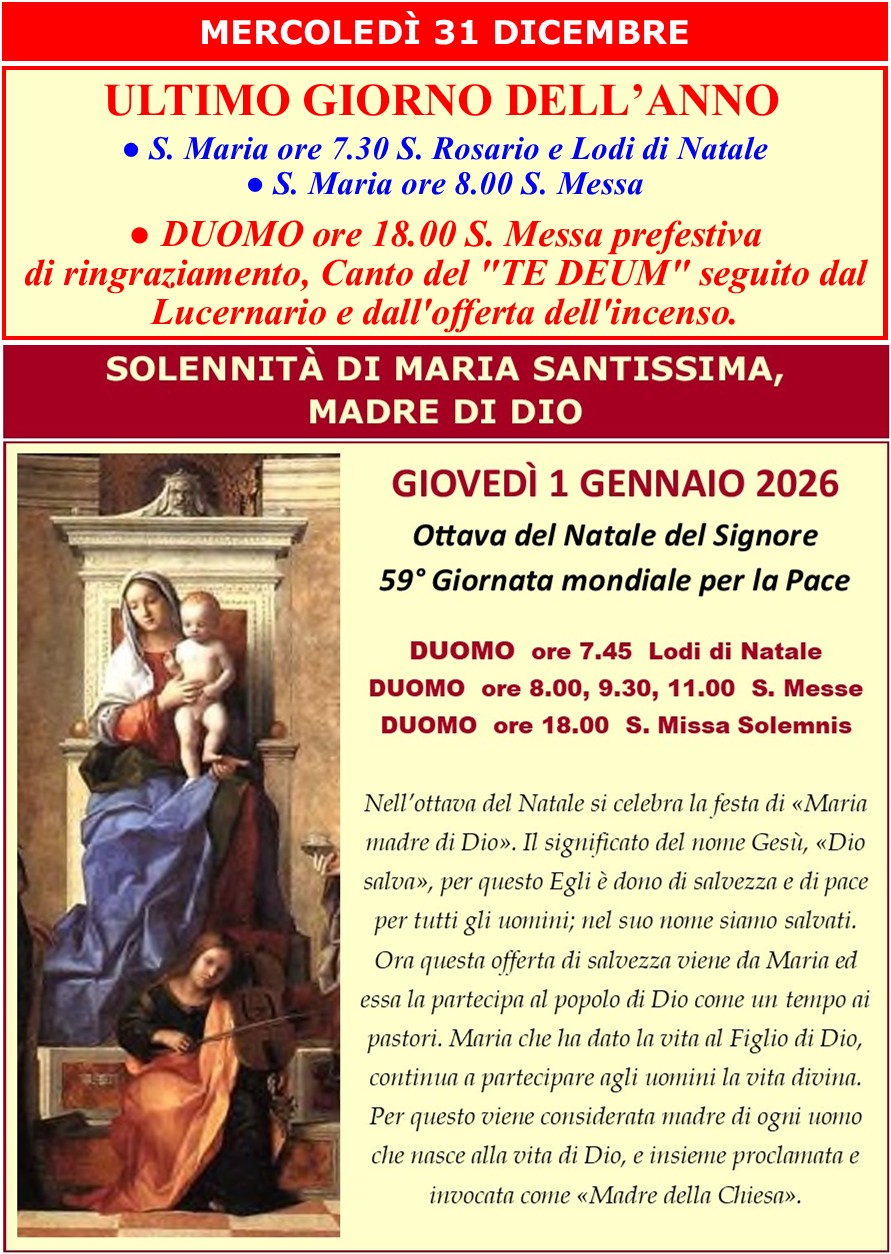 MERCOLEDÌ 31 DICEMBRE

ULTIMO GIORNO DELL'ANNO

● S. Maria ore 7.30 S. Rosario e Lodi di Natale
● S. Maria ore 8.00 S. Messa

● DUOMO ore 18.00 S. Messa prefestiva di ringraziamento, Canto del "TE DEUM" seguito dal Lucernario e dall'offerta dell'incenso.

SOLENNITÀ DI MARIA SANTISSIMA, MADRE DI DIO

GIOVEDÌ 1 GENNAIO 2026

Ottava del Natale del Signore
59° Giornata mondiale per la Pace

DUOMO ore 7.45 Lodi di Natale
DUOMO ore 8.00, 9.30, 11.00 S. Messe
DUOMO ore 18.00 S. Missa Solemnis

Nell'ottava del Natale si celebra la festa di «Maria madre di Dio». Il significato del nome Gesù, «Dio salva», per questo Egli è dono di salvezza e di pace per tutti gli uomini; nel suo nome siamo salvati. Ora questa offerta di salvezza viene da Maria ed essa la partecipa al popolo di Dio come un tempo ai pastori. Maria che ha dato la vita al Figlio di Dio, continua a partecipare agli uomini la vita divina. Per questo viene considerata madre di ogni uomo che nasce alla vita di Dio, e insieme proclamata e invocata come «Madre della Chiesa».